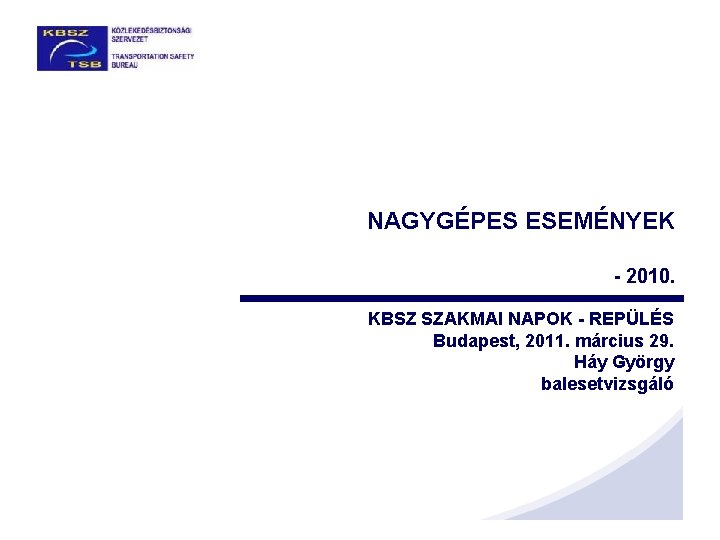 KBSZ
TSB
KÖZLEKEDÉSBIZTONSÁGI SZERVEZET
TRANSPORTATION SAFETY BUREAU

NAGYGÉPES ESEMÉNYEK

- 2010.

KBSZ SZAKMAI NAPOK - REPÜLÉS
Budapest, 2011. március 29.
Háy György
balesetvizsgáló